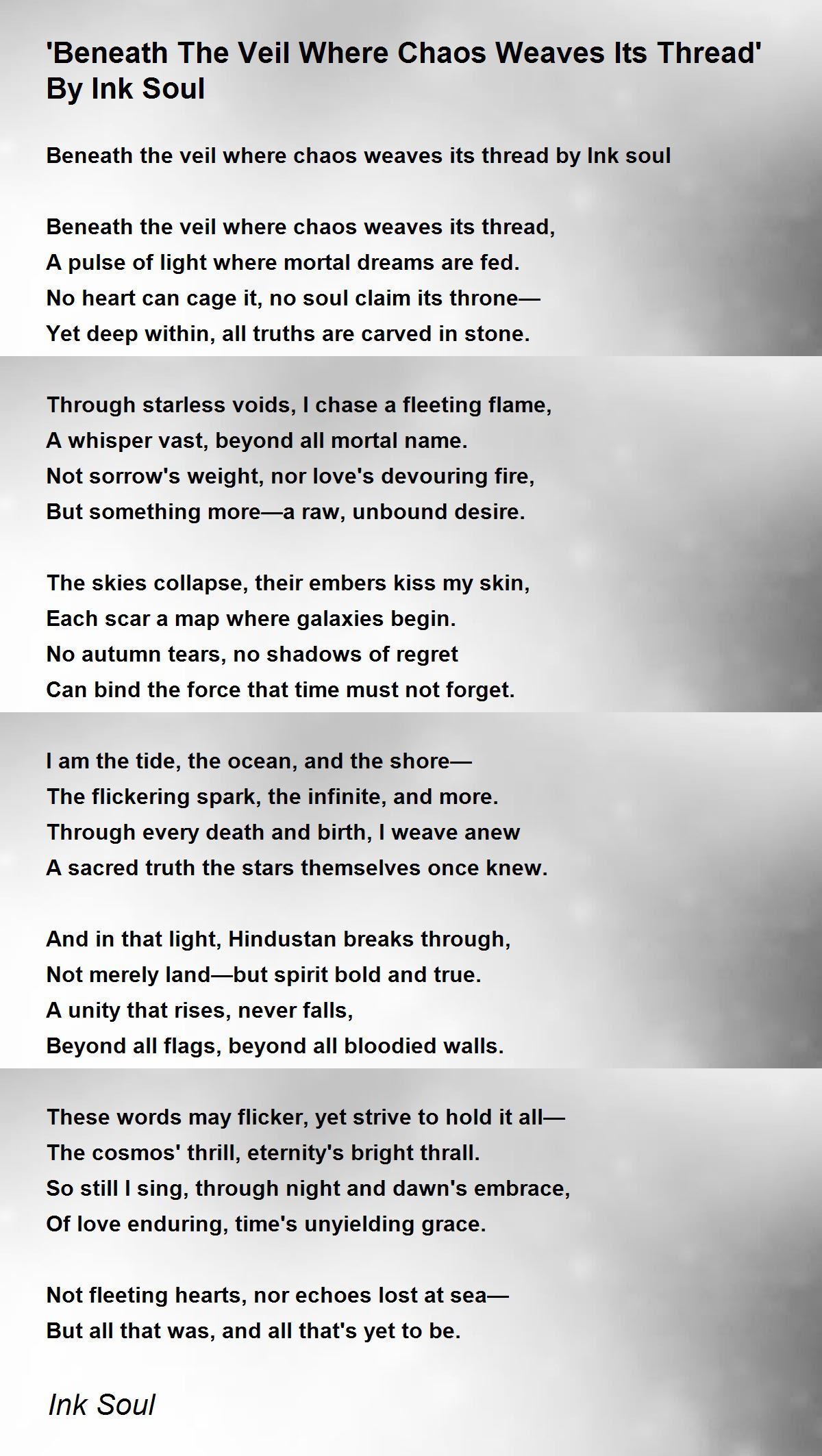 'Beneath The Veil Where Chaos Weaves Its Thread' By Ink Soul

Beneath the veil where chaos weaves its thread by Ink soul

Beneath the veil where chaos weaves its thread,
A pulse of light where mortal dreams are fed.
No heart can cage it, no soul claim its throne—
Yet deep within, all truths are carved in stone.

Through starless voids, I chase a fleeting flame,
A whisper vast, beyond all mortal name.
Not sorrow's weight, nor love's devouring fire,
But something more—a raw, unbound desire.

The skies collapse, their embers kiss my skin,
Each scar a map where galaxies begin.
No autumn tears, no shadows of regret
Can bind the force that time must not forget.

I am the tide, the ocean, and the shore—
The flickering spark, the infinite, and more.
Through every death and birth, I weave anew
A sacred truth the stars themselves once knew.

And in that light, Hindustan breaks through,
Not merely land—but spirit bold and true.
A unity that rises, never falls,
Beyond all flags, beyond all bloodied walls.

These words may flicker, yet strive to hold it all—
The cosmos' thrill, eternity's bright thrall.
So still I sing, through night and dawn's embrace,
Of love enduring, time's unyielding grace.

Not fleeting hearts, nor echoes lost at sea—
But all that was, and all that's yet to be.

Ink Soul